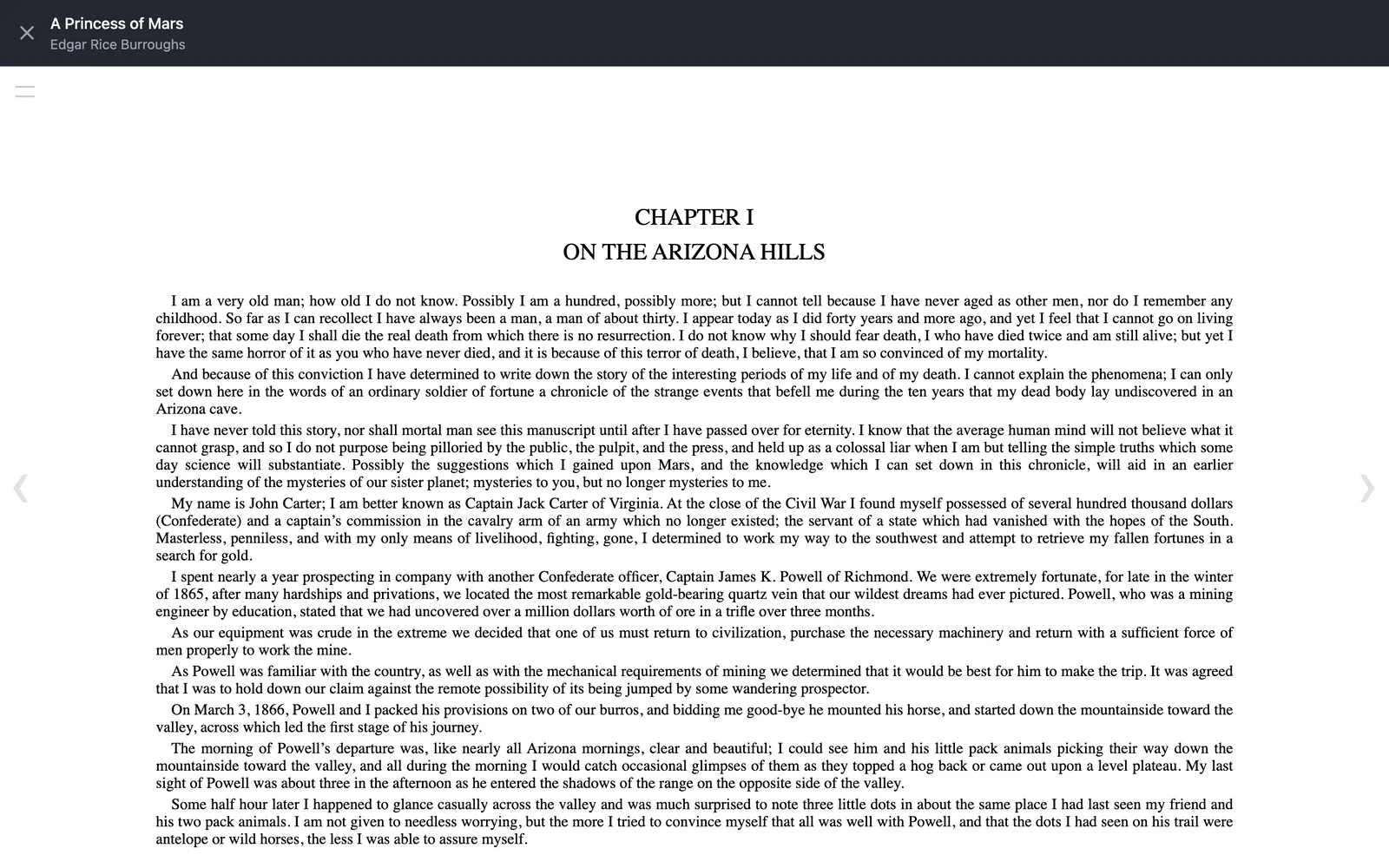 A Princess of Mars
Edgar Rice Burroughs

CHAPTER I
ON THE ARIZONA HILLS

I am a very old man; how old I do not know. Possibly I am a hundred, possibly more; but I cannot tell because I have never aged as other men, nor do I remember any childhood. So far as I can recollect I have always been a man, a man of about thirty. I appear today as I did forty years and more ago, and yet I feel that I cannot go on living forever; that some day I shall die the real death from which there is no resurrection. I do not know why I should fear death, I who have died twice and am still alive; but yet I have the same horror of it as you who have never died, and it is because of this terror of death, I believe, that I am so convinced of my mortality.

And because of this conviction I have determined to write down the story of the interesting periods of my life and of my death. I cannot explain the phenomena; I can only set down here in the words of an ordinary soldier of fortune a chronicle of the strange events that befell me during the ten years that my dead body lay undiscovered in an Arizona cave.

I have never told this story, nor shall mortal man see this manuscript until after I have passed over for eternity. I know that the average human mind will not believe what it cannot grasp, and so I do not purpose being pilloried by the public, the pulpit, and the press, and held up as a colossal liar when I am but telling the simple truths which some day science will substantiate. Possibly the suggestions which I gained upon Mars, and the knowledge which I can set down in this chronicle, will aid in an earlier understanding of the mysteries of our sister planet; mysteries to you, but no longer mysteries to me.

My name is John Carter; I am better known as Captain Jack Carter of Virginia. At the close of the Civil War I found myself possessed of several hundred thousand dollars (Confederate) and a captain’s commission in the cavalry arm of an army which no longer existed; the servant of a state which had vanished with the hopes of the South. Masterless, penniless, and with my only means of livelihood, fighting, gone, I determined to work my way to the southwest and attempt to retrieve my fallen fortunes in a search for gold.

I spent nearly a year prospecting in company with another Confederate officer, Captain James K. Powell of Richmond. We were extremely fortunate, for late in the winter of 1865, after many hardships and privations, we located the most remarkable gold-bearing quartz vein that our wildest dreams had ever pictured. Powell, who was a mining engineer by education, stated that we had uncovered over a million dollars worth of ore in a trifle over three months.

As our equipment was crude in the extreme we decided that one of us must return to civilization, purchase the necessary machinery and return with a sufficient force of men properly to work the mine.

As Powell was familiar with the country, as well as with the mechanical requirements of mining we determined that it would be best for him to make the trip. It was agreed that I was to hold down our claim against the remote possibility of its being jumped by some wandering prospector.

On March 3, 1866, Powell and I packed his provisions on two of our burros, and bidding me good-bye he mounted his horse, and started down the mountainside toward the valley, across which led the first stage of his journey.

The morning of Powell’s departure was, like nearly all Arizona mornings, clear and beautiful; I could see him and his little pack animals picking their way down the mountainside toward the valley, and all during the morning I would catch occasional glimpses of them as they topped a hog back or came out upon a level plateau. My last sight of Powell was about three in the afternoon as he entered the shadows of the range on the opposite side of the valley.

Some half hour later I happened to glance casually across the valley and was much surprised to note three little dots in about the same place I had last seen my friend and his two pack animals. I am not given to needless worrying, but the more I tried to convince myself that all was well with Powell, and that the dots I had seen on his trail were antelope or wild horses, the less I was able to assure myself.